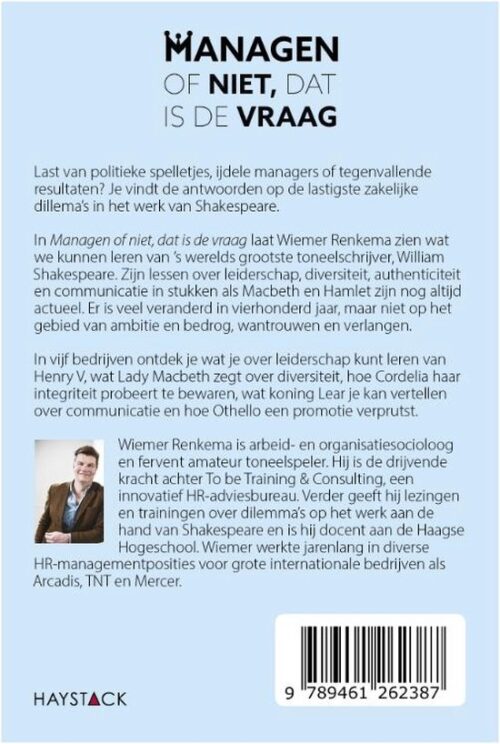 MANAGEN
OF NIET, DAT
IS DE VRAAG

Last van politieke spelletjes, ijdele managers of tegenvallende resultaten? Je vindt de antwoorden op de lastigste zakelijke dillema's in het werk van Shakespeare.

In Managen of niet, dat is de vraag laat Wiemer Renkema zien wat we kunnen leren van 's werelds grootste toneelschrijver, William Shakespeare. Zijn lessen over leiderschap, diversiteit, authenticiteit en communicatie in stukken als Macbeth en Hamlet zijn nog altijd actueel. Er is veel veranderd in vierhonderd jaar, maar niet op het gebied van ambitie en bedrog, wantrouwen en verlangen.

In vijf bedrijven ontdek je wat je over leiderschap kunt leren van Henry V, wat Lady Macbeth zegt over diversiteit, hoe Cordelia haar integriteit probeert te bewaren, wat koning Lear je kan vertellen over communicatie en hoe Othello een promotie verprutst.

Wiemer Renkema is arbeid- en organisatiesocioloog en fervent amateur toneelspeler. Hij is de drijvende kracht achter To be Training & Consulting, een innovatief HR-adviesbureau. Verder geeft hij lezingen en trainingen over dilemma's op het werk aan de hand van Shakespeare en is hij docent aan de Haagse Hogeschool. Wiemer werkte jarenlang in diverse HR-managementposities voor grote internationale bedrijven als Arcadis, TNT en Mercer.

HAYSTACK

9 789461 262387